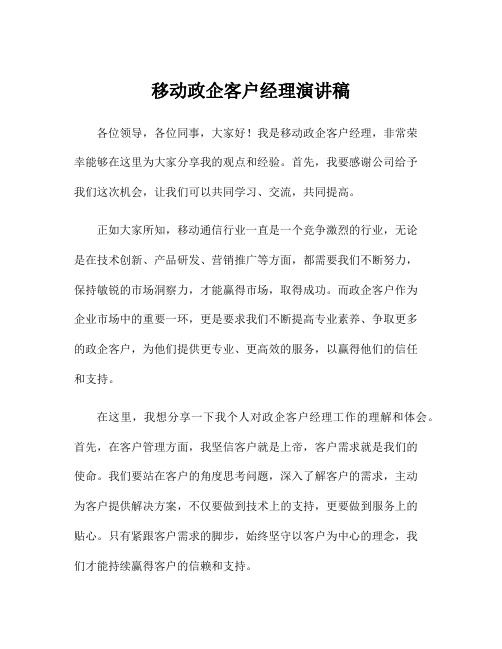 移动政企客户经理演讲稿

各位领导，各位同事，大家好！我是移动政企客户经理，非常荣幸能够在这里为大家分享我的观点和经验。首先，我要感谢公司给予我们这次机会，让我们可以共同学习、交流，共同提高。

正如大家所知，移动通信行业一直是一个竞争激烈的行业，无论是在技术创新、产品研发、营销推广等方面，都需要我们不断努力，保持敏锐的市场洞察力，才能赢得市场，取得成功。而政企客户作为企业市场中的重要一环，更是要求我们不断提高专业素养、争取更多的政企客户，为他们提供更专业、更高效的服务，以赢得他们的信任和支持。

在这里，我想分享一下我个人对政企客户经理工作的理解和体会。首先，在客户管理方面，我坚信客户就是上帝，客户需求就是我们的使命。我们要站在客户的角度思考问题，深入了解客户的需求，主动为客户提供解决方案，不仅要做到技术上的支持，更要做到服务上的贴心。只有紧跟客户需求的脚步，始终坚守以客户为中心的理念，我们才能持续赢得客户的信赖和支持。